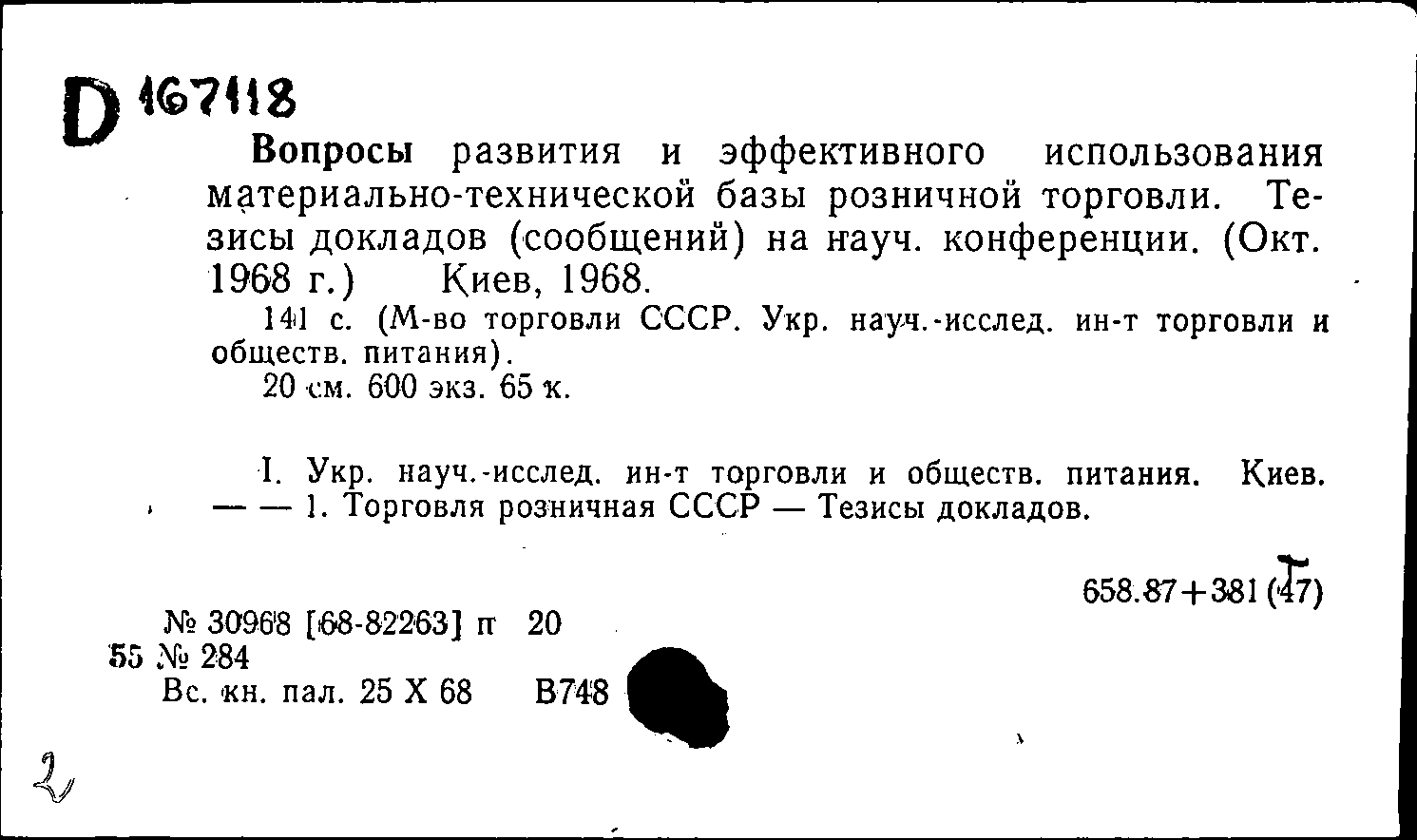 D 167118

Вопросы развития и эффективного использования материально-технической базы розничной торговли. Тезисы докладов (сообщений) на науч. конференции. (Окт. 1968 г.) Киев, 1968.

141 с. (М-во торговли СССР. Укр. науч.-исслед. ин-т торговли и обществ. питания).

20 см. 600 экз. 65 к.

I. Укр. науч.-исслед. ин-т торговли и обществ. питания. Киев. — — 1. Торговля розничная СССР — Тезисы докладов.

658.87+381 (47)

№ 30968 [68-82263] п 20
55 № 284
Вс. кн. пал. 25 X 68 В748

2